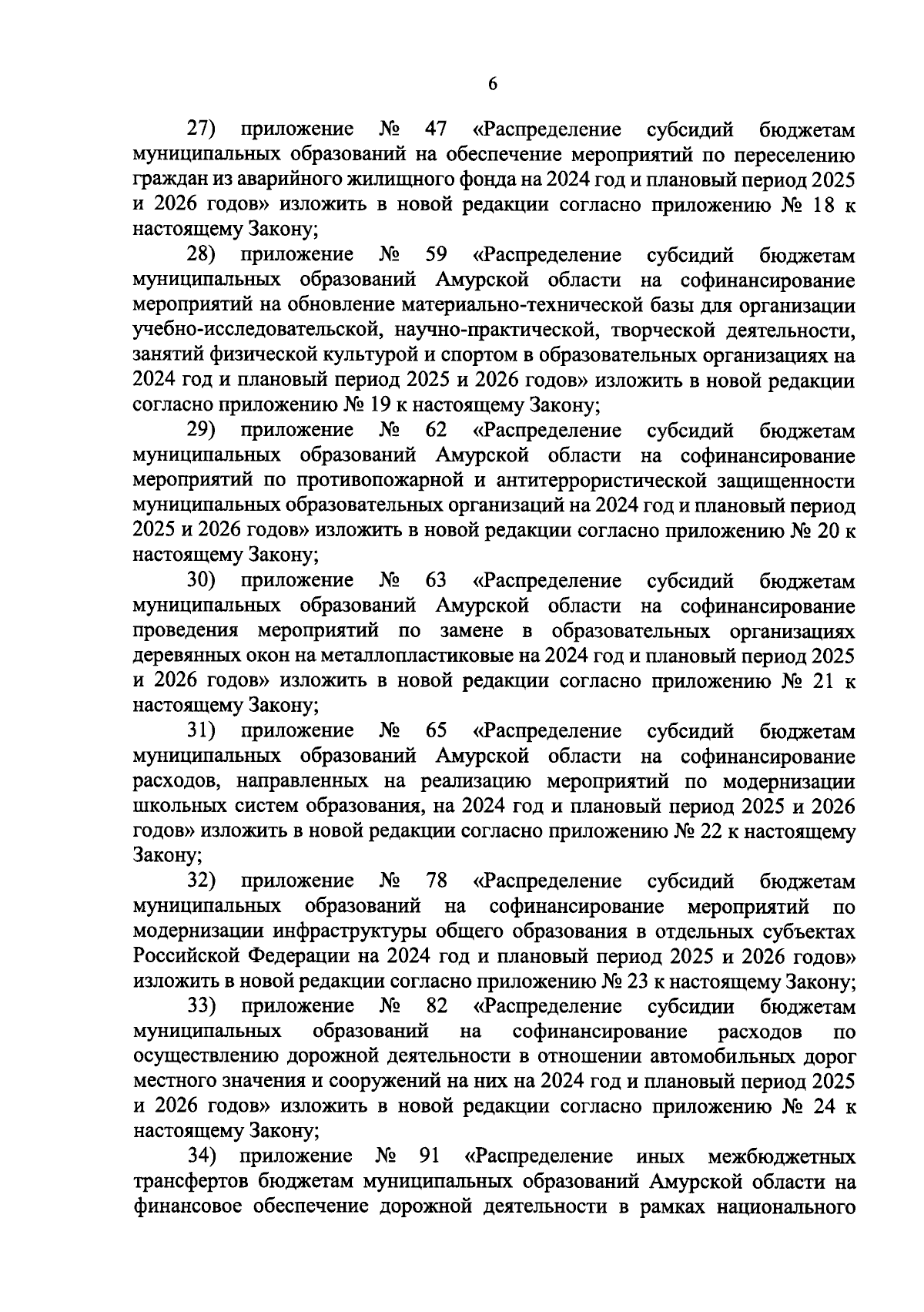 6

27) приложение № 47 «Распределение субсидий бюджетам муниципальных образований на обеспечение мероприятий по переселению граждан из аварийного жилищного фонда на 2024 год и плановый период 2025 и 2026 годов» изложить в новой редакции согласно приложению № 18 к настоящему Закону;

28) приложение № 59 «Распределение субсидий бюджетам муниципальных образований Амурской области на софинансирование мероприятий на обновление материально-технической базы для организации учебно-исследовательской, научно-практической, творческой деятельности, занятий физической культурой и спортом в образовательных организациях на 2024 год и плановый период 2025 и 2026 годов» изложить в новой редакции согласно приложению № 19 к настоящему Закону;

29) приложение № 62 «Распределение субсидий бюджетам муниципальных образований Амурской области на софинансирование мероприятий по противопожарной и антитеррористической защищенности муниципальных образовательных организаций на 2024 год и плановый период 2025 и 2026 годов» изложить в новой редакции согласно приложению № 20 к настоящему Закону;

30) приложение № 63 «Распределение субсидий бюджетам муниципальных образований Амурской области на софинансирование проведения мероприятий по замене в образовательных организациях деревянных окон на металлопластиковые на 2024 год и плановый период 2025 и 2026 годов» изложить в новой редакции согласно приложению № 21 к настоящему Закону;

31) приложение № 65 «Распределение субсидий бюджетам муниципальных образований Амурской области на софинансирование расходов, направленных на реализацию мероприятий по модернизации школьных систем образования, на 2024 год и плановый период 2025 и 2026 годов» изложить в новой редакции согласно приложению № 22 к настоящему Закону;

32) приложение № 78 «Распределение субсидий бюджетам муниципальных образований на софинансирование мероприятий по модернизации инфраструктуры общего образования в отдельных субъектах Российской Федерации на 2024 год и плановый период 2025 и 2026 годов» изложить в новой редакции согласно приложению № 23 к настоящему Закону;

33) приложение № 82 «Распределение субсидии бюджетам муниципальных образований на софинансирование расходов по осуществлению дорожной деятельности в отношении автомобильных дорог местного значения и сооружений на них на 2024 год и плановый период 2025 и 2026 годов» изложить в новой редакции согласно приложению № 24 к настоящему Закону;

34) приложение № 91 «Распределение иных межбюджетных трансфертов бюджетам муниципальных образований Амурской области на финансовое обеспечение дорожной деятельности в рамках национального